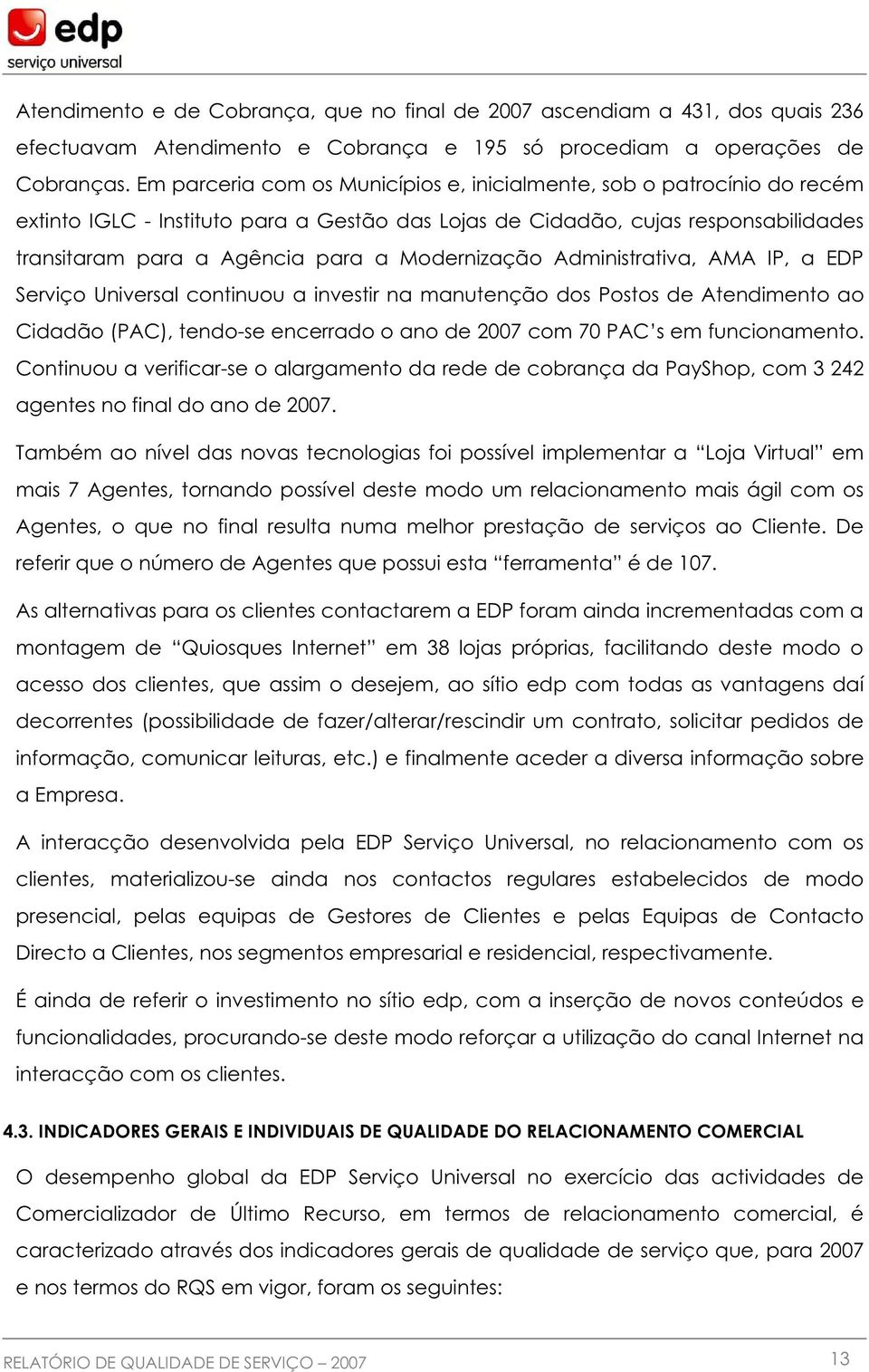 edp
serviço universal

Atendimento e de Cobrança, que no final de 2007 ascendiam a 431, dos quais 236 efectuavam Atendimento e Cobrança e 195 só procediam a operações de Cobranças. Em parceria com os Municípios e, inicialmente, sob o patrocínio do recém extinto IGLC - Instituto para a Gestão das Lojas de Cidadão, cujas responsabilidades transitaram para a Agência para a Modernização Administrativa, AMA IP, a EDP Serviço Universal continuou a investir na manutenção dos Postos de Atendimento ao Cidadão (PAC), tendo-se encerrado o ano de 2007 com 70 PAC's em funcionamento. Continuou a verificar-se o alargamento da rede de cobrança da PayShop, com 3 242 agentes no final do ano de 2007.

Também ao nível das novas tecnologias foi possível implementar a "Loja Virtual" em mais 7 Agentes, tornando possível deste modo um relacionamento mais ágil com os Agentes, o que no final resulta numa melhor prestação de serviços ao Cliente. De referir que o número de Agentes que possui esta "ferramenta" é de 107.

As alternativas para os clientes contactarem a EDP foram ainda incrementadas com a montagem de "Quiosques Internet" em 38 lojas próprias, facilitando deste modo o acesso dos clientes, que assim o desejem, ao sítio edp com todas as vantagens daí decorrentes (possibilidade de fazer/alterar/rescindir um contrato, solicitar pedidos de informação, comunicar leituras, etc.) e finalmente aceder a diversa informação sobre a Empresa.

A interacção desenvolvida pela EDP Serviço Universal, no relacionamento com os clientes, materializou-se ainda nos contactos regulares estabelecidos de modo presencial, pelas equipas de Gestores de Clientes e pelas Equipas de Contacto Directo a Clientes, nos segmentos empresarial e residencial, respectivamente.

É ainda de referir o investimento no sítio edp, com a inserção de novos conteúdos e funcionalidades, procurando-se deste modo reforçar a utilização do canal Internet na interacção com os clientes.

4.3. INDICADORES GERAIS E INDIVIDUAIS DE QUALIDADE DO RELACIONAMENTO COMERCIAL

O desempenho global da EDP Serviço Universal no exercício das actividades de Comercializador de Último Recurso, em termos de relacionamento comercial, é caracterizado através dos indicadores gerais de qualidade de serviço que, para 2007 e nos termos do RQS em vigor, foram os seguintes:

RELATÓRIO DE QUALIDADE DE SERVIÇO – 2007
13